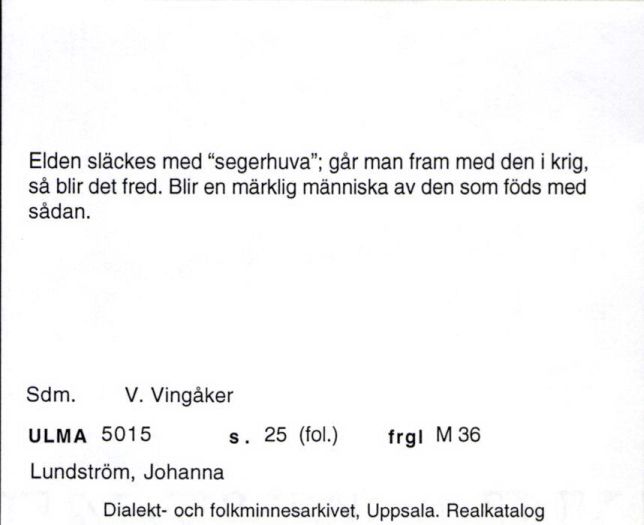 Elden släckes med "segerhuva"; går man fram med den i krig, så blir det fred. Blir en märklig människa av den som föds med sådan.

Sdm. V. Vingåker

ULMA 5015 s. 25 (fol.) frgl M 36

Lundström, Johanna

Dialekt- och folkminnesarkivet, Uppsala. Realkatalog